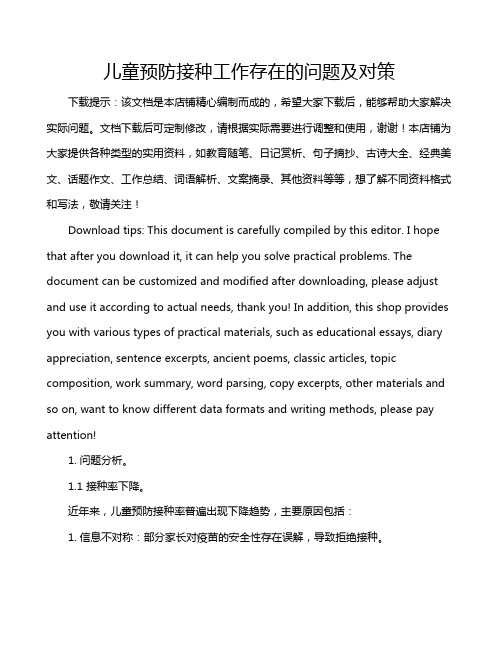 儿童预防接种工作存在的问题及对策

下载提示：该文档是本店铺精心编制而成的，希望大家下载后，能够帮助大家解决实际问题。文档下载后可定制修改，请根据实际需要进行调整和使用，谢谢！本店铺为大家提供各种类型的实用资料，如教育随笔、日记赏析、句子摘抄、古诗大全、经典美文、话题作文、工作总结、词语解析、文案摘录、其他资料等等，想了解不同资料格式和写法，敬请关注！

Download tips: This document is carefully compiled by this editor. I hope that after you download it, it can help you solve practical problems. The document can be customized and modified after downloading, please adjust and use it according to actual needs, thank you! In addition, this shop provides you with various types of practical materials, such as educational essays, diary appreciation, sentence excerpts, ancient poems, classic articles, topic composition, work summary, word parsing, copy excerpts, other materials and so on, want to know different data formats and writing methods, please pay attention!

1. 问题分析。

1.1 接种率下降。

近年来，儿童预防接种率普遍出现下降趋势，主要原因包括：

1. 信息不对称：部分家长对疫苗的安全性存在误解，导致拒绝接种。